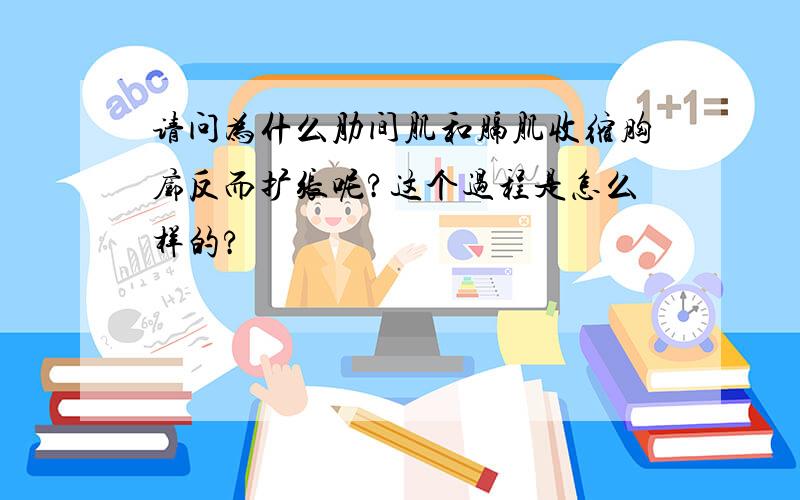 abc

1+1=

请问为什么肋间肌和膈肌收缩胸廓反而扩张呢?这个过程是怎么样的?